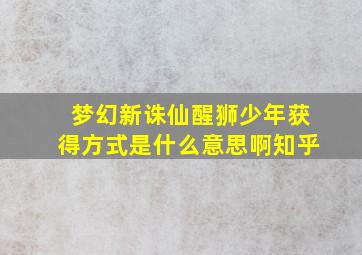 梦幻新诛仙醒狮少年获得方式是什么意思啊知乎